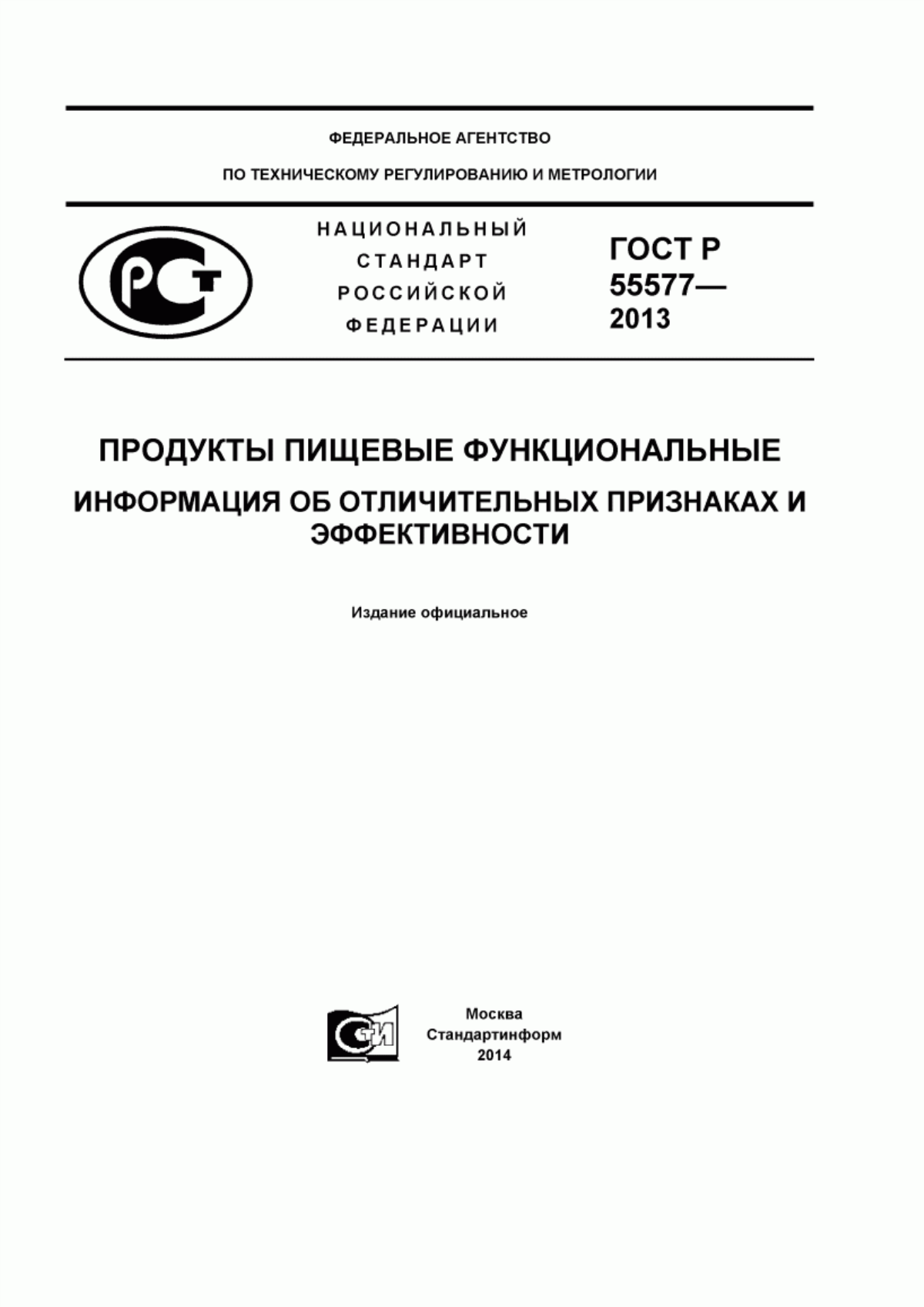 ФЕДЕРАЛЬНОЕ АГЕНТСТВО

ПО ТЕХНИЧЕСКОМУ РЕГУЛИРОВАНИЮ И МЕТРОЛОГИИ

РСТ

НАЦИОНАЛЬНЫЙ СТАНДАРТ РОССИЙСКОЙ ФЕДЕРАЦИИ

ГОСТ Р 55577— 2013

ПРОДУКТЫ ПИЩЕВЫЕ ФУНКЦИОНАЛЬНЫЕ

ИНФОРМАЦИЯ ОБ ОТЛИЧИТЕЛЬНЫХ ПРИЗНАКАХ И ЭФФЕКТИВНОСТИ

Издание официальное

СТИ

Москва
Стандартинформ
2014